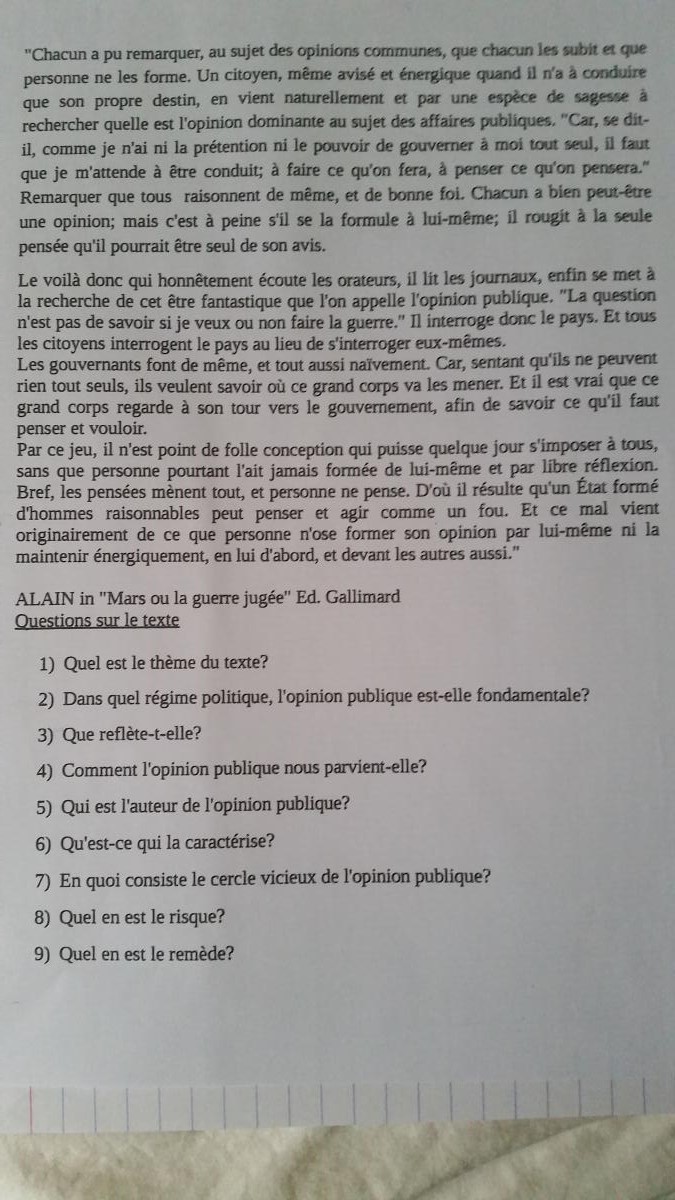 "Chacun a pu remarquer, au sujet des opinions communes, que chacun les subit et que personne ne les forme. Un citoyen, même avisé et énergique quand il n'a à conduire que son propre destin, en vient naturellement et par une espèce de sagesse à rechercher quelle est l'opinion dominante au sujet des affaires publiques. "Car, se dit-il, comme je n'ai ni la prétention ni le pouvoir de gouverner à moi tout seul, il faut que je m'attende à être conduit; à faire ce qu'on fera, à penser ce qu'on pensera." Remarquer que tous raisonnent de même, et de bonne foi. Chacun a bien peut-être une opinion; mais c'est à peine s'il se la formule à lui-même; il rougit à la seule pensée qu'il pourrait être seul de son avis.

Le voilà donc qui honnêtement écoute les orateurs, il lit les journaux, enfin se met à la recherche de cet être fantastique que l'on appelle l'opinion publique. "La question n'est pas de savoir si je veux ou non faire la guerre." Il interroge donc le pays. Et tous les citoyens interrogent le pays au lieu de s'interroger eux-mêmes.
Les gouvernants font de même, et tout aussi naïvement. Car, sentant qu'ils ne peuvent rien tout seuls, ils veulent savoir où ce grand corps va les mener. Et il est vrai que ce grand corps regarde à son tour vers le gouvernement, afin de savoir ce qu'il faut penser et vouloir.
Par ce jeu, il n'est point de folle conception qui puisse quelque jour s'imposer à tous, sans que personne pourtant l'ait jamais formée de lui-même et par libre réflexion. Bref, les pensées mènent tout, et personne ne pense. D'où il résulte qu'un État formé d'hommes raisonnables peut penser et agir comme un fou. Et ce mal vient originairement de ce que personne n'ose former son opinion par lui-même ni la maintenir énergiquement, en lui d'abord, et devant les autres aussi."

ALAIN in "Mars ou la guerre jugée" Ed. Gallimard
Questions sur le texte

1) Quel est le thème du texte?

2) Dans quel régime politique, l'opinion publique est-elle fondamentale?

3) Que reflète-t-elle?

4) Comment l'opinion publique nous parvient-elle?

5) Qui est l'auteur de l'opinion publique?

6) Qu'est-ce qui la caractérise?

7) En quoi consiste le cercle vicieux de l'opinion publique?

8) Quel en est le risque?

9) Quel en est le remède?